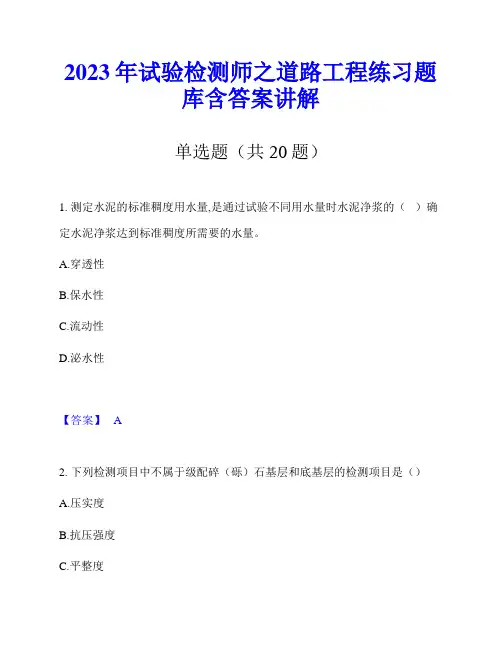 2023 年试验检测师之道路工程练习题库含答案讲解

单选题（共 20 题）

1. 测定水泥的标准稠度用水量,是通过试验不同用水量时水泥净浆的（ ）确定水泥净浆达到标准稠度所需要的水量。

A.穿透性

B.保水性

C.流动性

D.泌水性

【答案】 A

2. 下列检测项目中不属于级配碎（砾）石基层和底基层的检测项目是（）

A.压实度

B.抗压强度

C.平整度